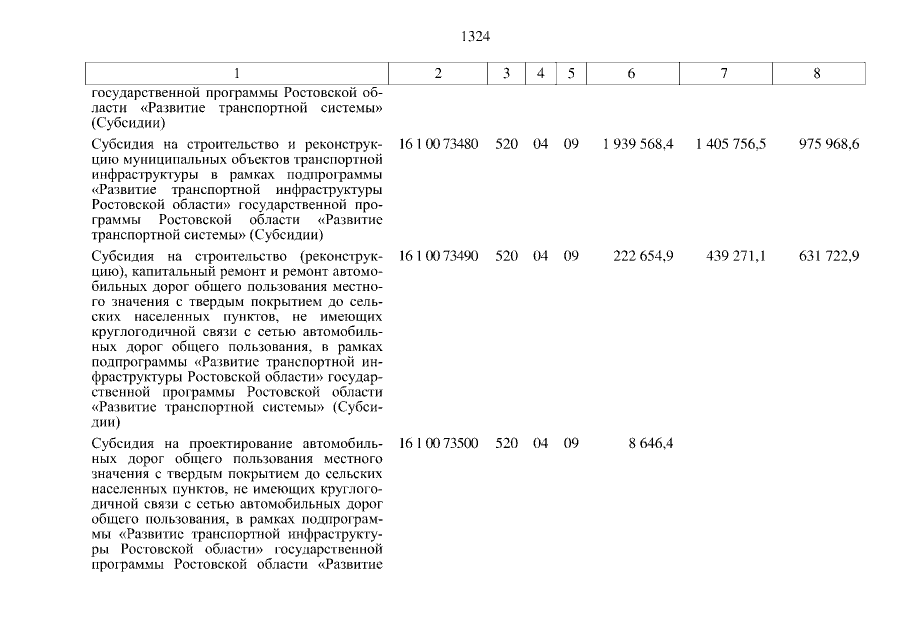 1324

| 1 | 2 | 3 | 4 | 5 | 6 | 7 | 8 |
|---|---|---|---|---|---|---|---|
| государственной программы Ростовской области «Развитие транспортной системы» (Субсидии) | | | | | | | |
| Субсидия на строительство и реконструкцию муниципальных объектов транспортной инфраструктуры в рамках подпрограммы «Развитие транспортной инфраструктуры Ростовской области» государственной программы Ростовской области «Развитие транспортной системы» (Субсидии) | 16 1 00 73480 | 520 | 04 | 09 | 1 939 568,4 | 1 405 756,5 | 975 968,6 |
| Субсидия на строительство (реконструкцию), капитальный ремонт и ремонт автомобильных дорог общего пользования местного значения с твердым покрытием до сельских населенных пунктов, не имеющих круглогодичной связи с сетью автомобильных дорог общего пользования, в рамках подпрограммы «Развитие транспортной инфраструктуры Ростовской области» государственной программы Ростовской области «Развитие транспортной системы» (Субсидии) | 16 1 00 73490 | 520 | 04 | 09 | 222 654,9 | 439 271,1 | 631 722,9 |
| Субсидия на проектирование автомобильных дорог общего пользования местного значения с твердым покрытием до сельских населенных пунктов, не имеющих круглогодичной связи с сетью автомобильных дорог общего пользования, в рамках подпрограммы «Развитие транспортной инфраструктуры Ростовской области» государственной программы Ростовской области «Развитие | 16 1 00 73500 | 520 | 04 | 09 | 8 646,4 | | |